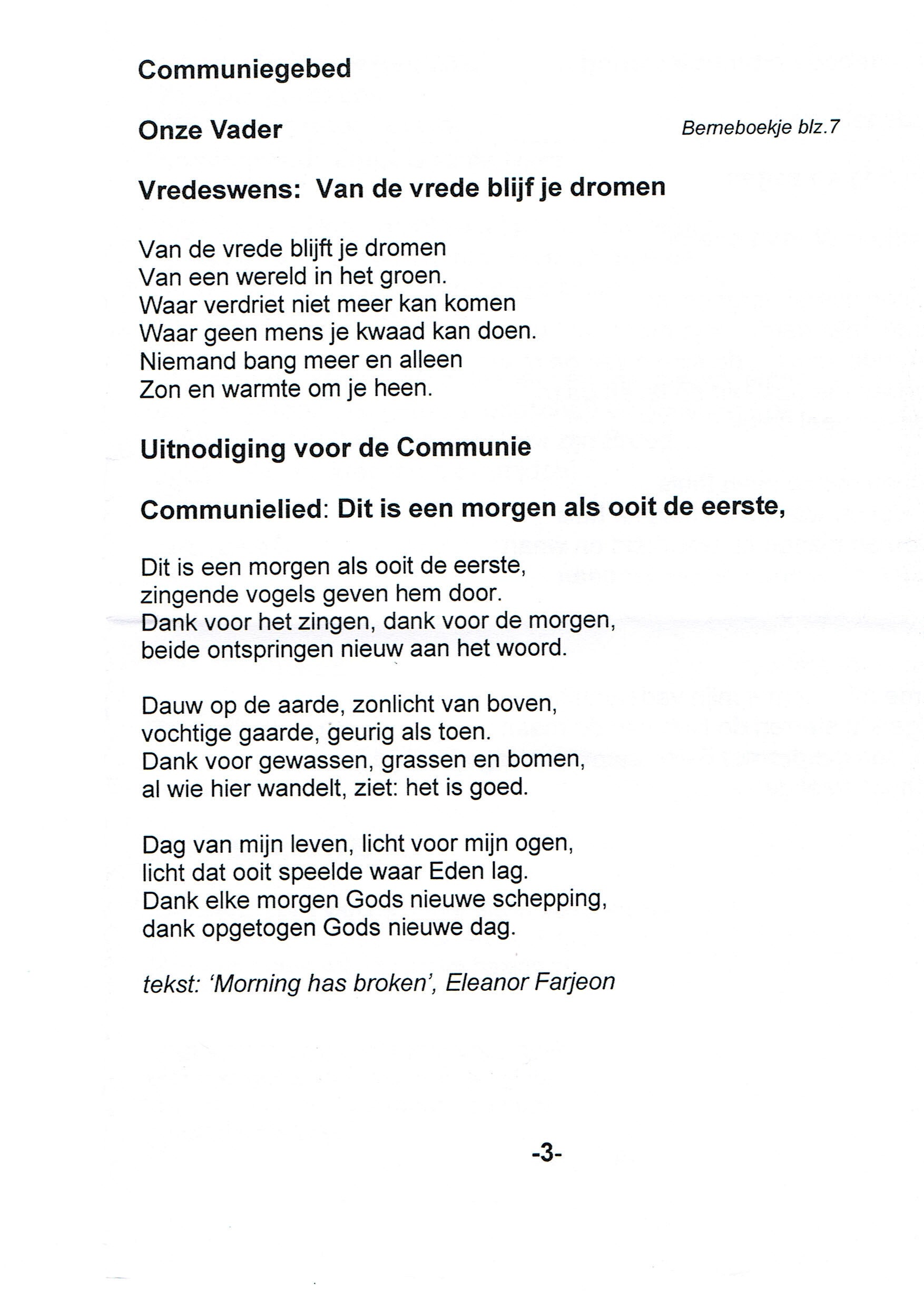 Communiegebed

Onze Vader

Berneboekje blz.7

Vredeswens: Van de vrede blijf je dromen

Van de vrede blijft je dromen
Van een wereld in het groen.
Waar verdriet niet meer kan komen
Waar geen mens je kwaad kan doen.
Niemand bang meer en alleen
Zon en warmte om je heen.

Uitnodiging voor de Communie

Communielied: Dit is een morgen als ooit de eerste,

Dit is een morgen als ooit de eerste,
zingende vogels geven hem door.
Dank voor het zingen, dank voor de morgen,
beide ontspringen nieuw aan het woord.

Dauw op de aarde, zonlicht van boven,
vochtige gaarde, geurig als toen.
Dank voor gewassen, grassen en bomen,
al wie hier wandelt, ziet: het is goed.

Dag van mijn leven, licht voor mijn ogen,
licht dat ooit speelde waar Eden lag.
Dank elke morgen Gods nieuwe schepping,
dank opgetogen Gods nieuwe dag.

tekst: 'Morning has broken', Eleanor Farjeon

-3-